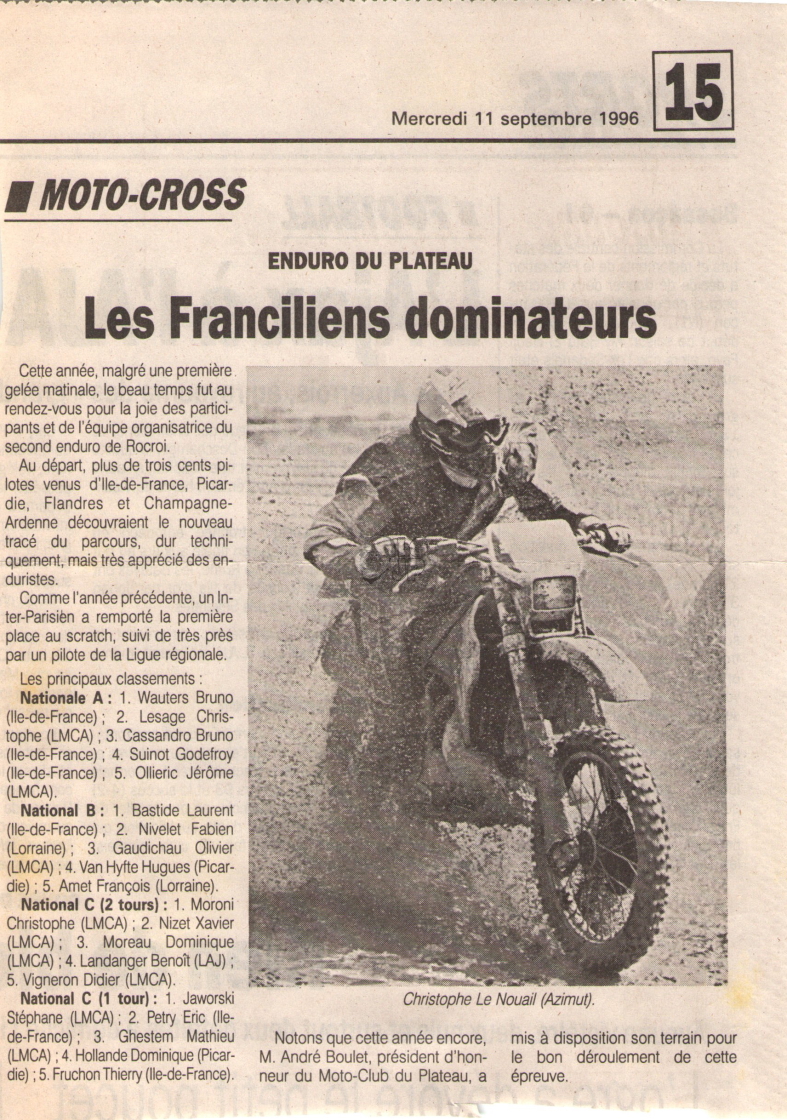 Mercredi 11 septembre 1996

15

MOTO-CROSS

ENDURO DU PLATEAU

Les Franciliens dominateurs

Cette année, malgré une première gelée matinale, le beau temps fut au rendez-vous pour la joie des participants et de l'équipe organisatrice du second enduro de Rocroi.

Au départ, plus de trois cents pilotes venus d'Ile-de-France, Picardie, Flandres et Champagne-Ardenne découvraient le nouveau tracé du parcours, dur techniquement, mais très apprécié des enduristes.

Comme l'année précédente, un Inter-Parisien a remporté la première place au scratch, suivi de très près par un pilote de la Ligue régionale.

Les principaux classements :

Nationale A : 1. Wauters Bruno (Ile-de-France) ; 2. Lesage Christophe (LMCA) ; 3. Cassandro Bruno (Ile-de-France) ; 4. Suinot Godefroy (Ile-de-France) ; 5. Ollieric Jérôme (LMCA).

National B : 1. Bastide Laurent (Ile-de-France) ; 2. Nivelet Fabien (Lorraine) ; 3. Gaudichau Olivier (LMCA) ; 4. Van Hyfte Hugues (Picardie) ; 5. Amet François (Lorraine).

National C (2 tours) : 1. Moroni Christophe (LMCA) ; 2. Nizet Xavier (LMCA) ; 3. Moreau Dominique (LMCA) ; 4. Landanger Benoît (LAJ) ; 5. Vigneron Didier (LMCA).

National C (1 tour) : 1. Jaworski Stéphane (LMCA) ; 2. Petry Eric (Ile-de-France) ; 3. Ghestem Mathieu (LMCA) ; 4. Hollande Dominique (Picardie) ; 5. Fruchon Thierry (Ile-de-France).

Christophe Le Nouail (Azimut).

Notons que cette année encore, M. André Boulet, président d'honneur du Moto-Club du Plateau, a mis à disposition son terrain pour le bon déroulement de cette épreuve.